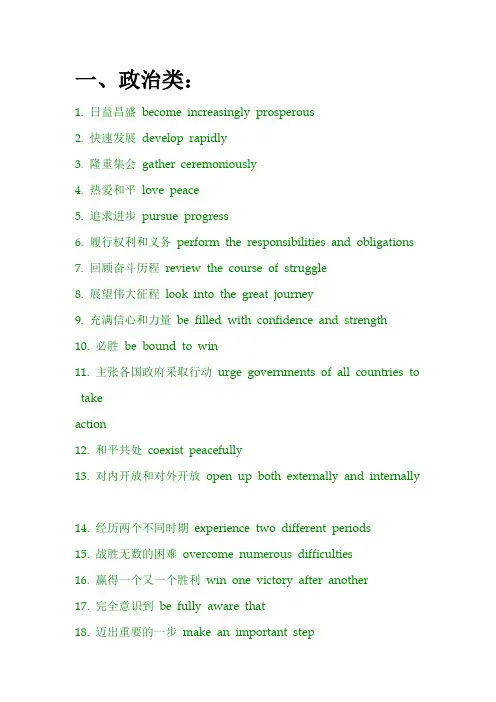 一、政治类：

1. 日益昌盛 become increasingly prosperous

2. 快速发展 develop rapidly

3. 隆重集会 gather ceremoniously

4. 热爱和平 love peace

5. 追求进步 pursue progress

6. 履行权利和义务 perform the responsibilities and obligations

7. 回顾奋斗历程 review the course of struggle

8. 展望伟大征程 look into the great journey

9. 充满信心和力量 be filled with confidence and strength

10. 必胜 be bound to win

11. 主张各国政府采取行动 urge governments of all countries to take action

12. 和平共处 coexist peacefully

13. 对内开放和对外开放 open up both externally and internally

14. 经历两个不同时期 experience two different periods

15. 战胜无数的困难 overcome numerous difficulties

16. 赢得一个又一个胜利 win one victory after another

17. 完全意识到 be fully aware that

18. 迈出重要的一步 make an important step